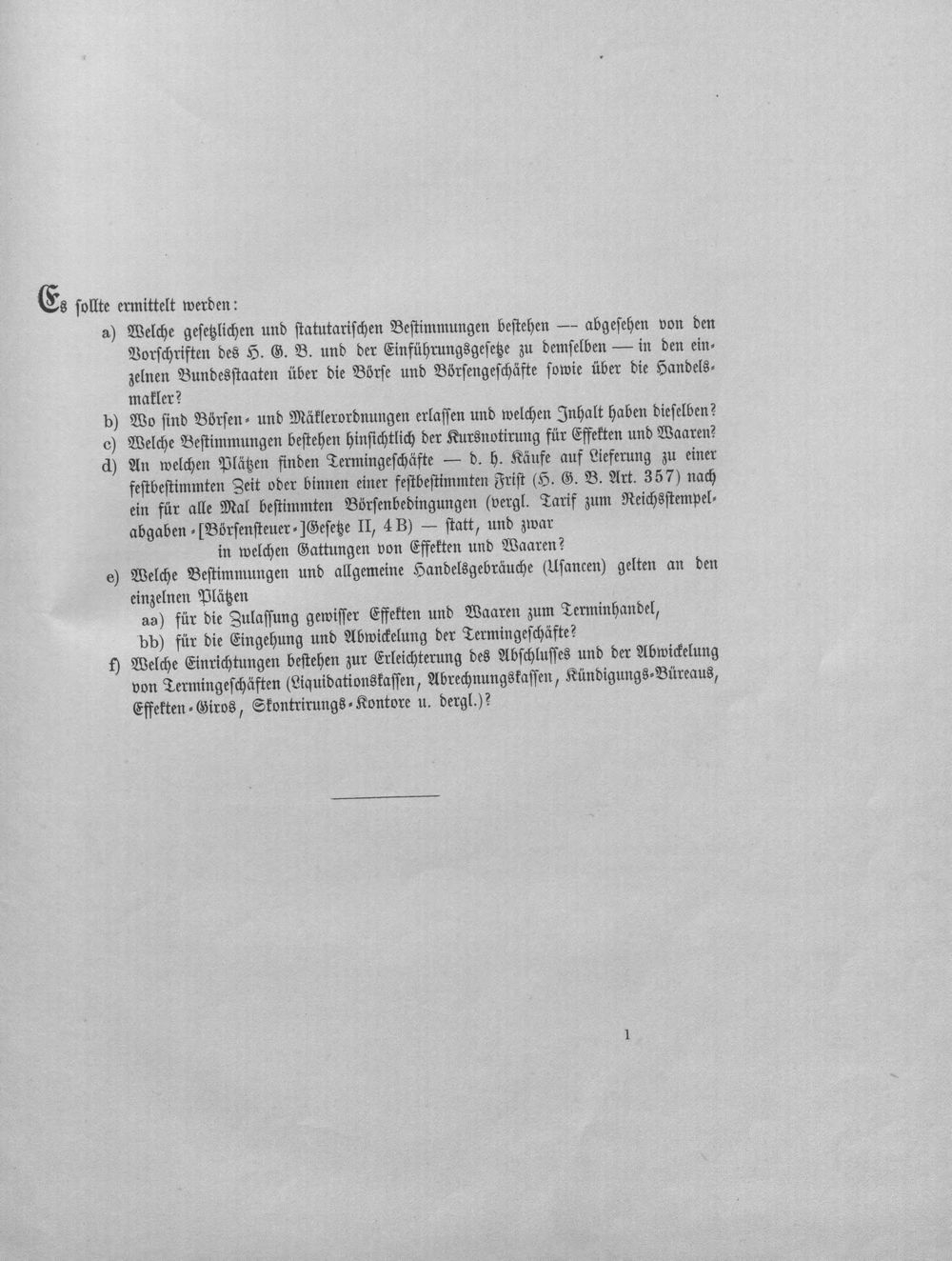 Es sollte ermittelt werden:

a) Welche gesetzlichen und statutarischen Bestimmungen bestehen — abgesehen von den Vorschriften des H. G. B. und der Einführungsgesetze zu demselben — in den einzelnen Bundesstaaten über die Börse und Börsengeschäfte sowie über die Handelsmakler?

b) Wo sind Börsen- und Mäklerordnungen erlassen und welchen Inhalt haben dieselben?

c) Welche Bestimmungen bestehen hinsichtlich der Kursnotirung für Effekten und Waaren?

d) An welchen Plätzen finden Termingeschäfte — d. h. Käufe auf Lieferung zu einer festbestimmten Zeit oder binnen einer festbestimmten Frist (H. G. B. Art. 357) nach ein für alle Mal bestimmten Börsenbedingungen (vergl. Tarif zum Reichsstempelabgaben-[Börsensteuer-]Gesetze II, 4 B) — statt, und zwar in welchen Gattungen von Effekten und Waaren?

e) Welche Bestimmungen und allgemeine Handelsgebräuche (Usancen) gelten an den einzelnen Plätzen

aa) für die Zulassung gewisser Effekten und Waaren zum Terminhandel,

bb) für die Eingehung und Abwickelung der Termingeschäfte?

f) Welche Einrichtungen bestehen zur Erleichterung des Abschlusses und der Abwickelung von Termingeschäften (Liquidationskassen, Abrechnungskassen, Kündigungs-Büreaus, Effekten-Giros, Skontrirungs-Kontore u. dergl.)?

1